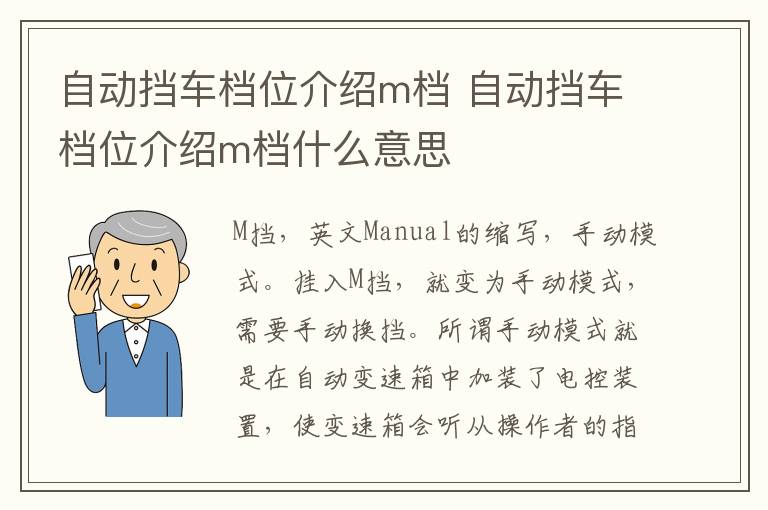 自动挡车档位介绍m档 自动挡车档位介绍m档什么意思

M挡，英文Manual的缩写，手动模式。挂入M挡，就变为手动模式，需要手动换挡。所谓手动模式就是在自动变速箱中加装了电控装置，使变速箱会听从操作者的指